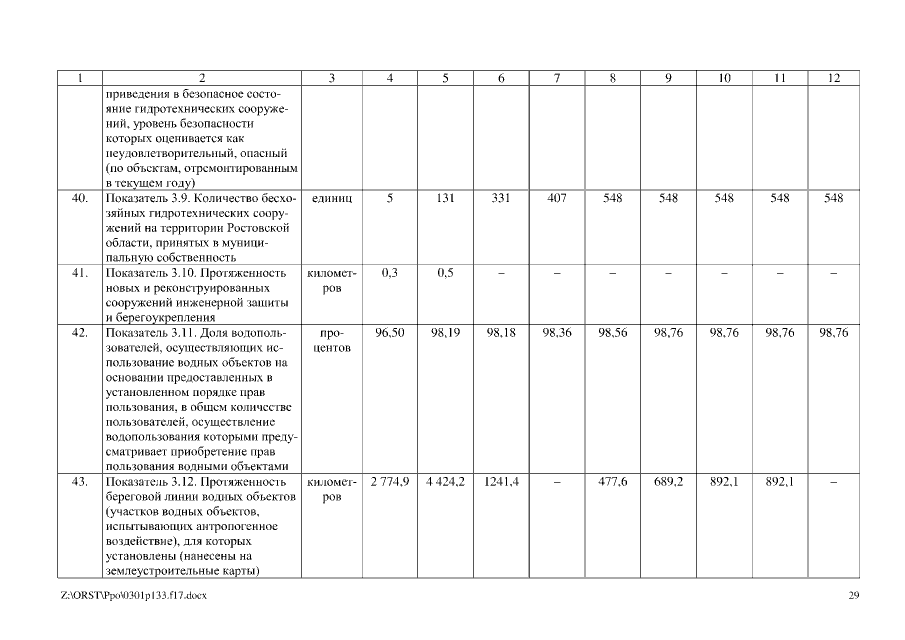 | 1 | 2 | 3 | 4 | 5 | 6 | 7 | 8 | 9 | 10 | 11 | 12 |
|---|---|---|---|---|---|---|---|---|---|---|---|
| | приведения в безопасное состояние гидротехнических сооружений, уровень безопасности которых оценивается как неудовлетворительный, опасный (по объектам, отремонтированным в текущем году) | | | | | | | | | | |
| 40. | Показатель 3.9. Количество бесхозяйных гидротехнических сооружений на территории Ростовской области, принятых в муниципальную собственность | единиц | 5 | 131 | 331 | 407 | 548 | 548 | 548 | 548 | 548 |
| 41. | Показатель 3.10. Протяженность новых и реконструированных сооружений инженерной защиты и берегоукрепления | километров | 0,3 | 0,5 | – | – | – | – | – | – | – |
| 42. | Показатель 3.11. Доля водопользователей, осуществляющих использование водных объектов на основании предоставленных в установленном порядке прав пользования, в общем количестве пользователей, осуществление водопользования которыми предусматривает приобретение прав пользования водными объектами | процентов | 96,50 | 98,19 | 98,18 | 98,36 | 98,56 | 98,76 | 98,76 | 98,76 | 98,76 |
| 43. | Показатель 3.12. Протяженность береговой линии водных объектов (участков водных объектов, испытывающих антропогенное воздействие), для которых установлены (нанесены на землеустроительные карты) | километров | 2 774,9 | 4 424,2 | 1241,4 | – | 477,6 | 689,2 | 892,1 | 892,1 | – |

Z:\ORST\Ppo\0301p133.f17.docx 29